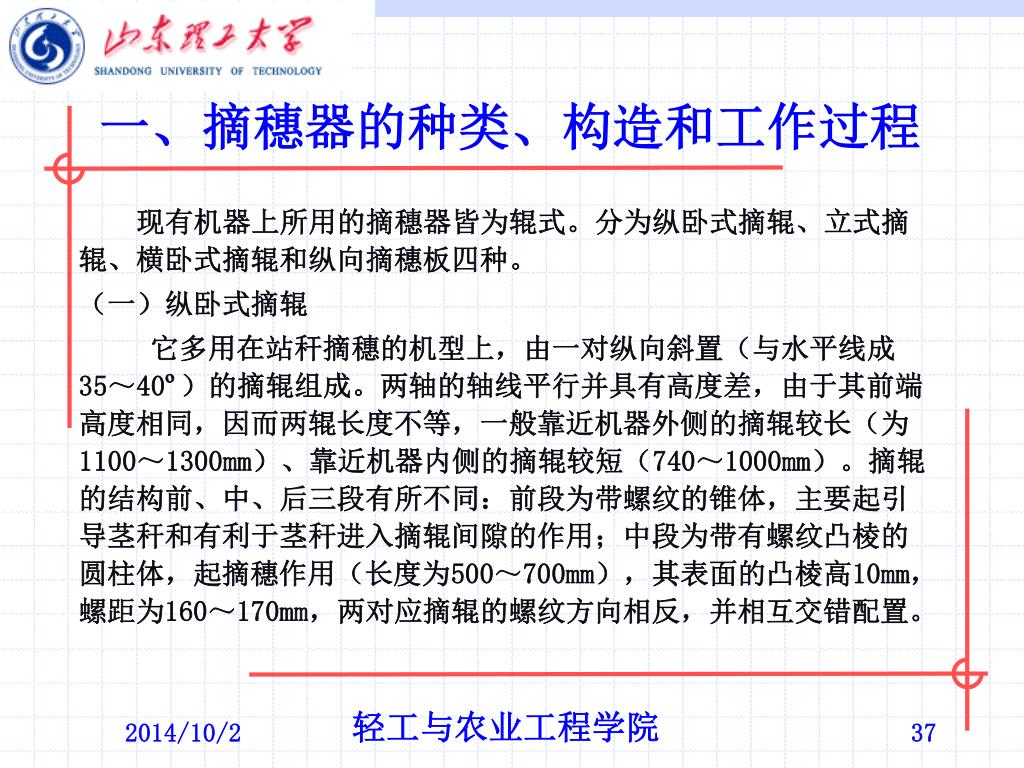 山东理工大学
SHANDONG UNIVERSITY OF TECHNOLOGY

一、摘穗器的种类、构造和工作过程

现有机器上所用的摘穗器皆为辊式。分为纵卧式摘辊、立式摘辊、横卧式摘辊和纵向摘穗板四种。

（一）纵卧式摘辊

它多用在站秆摘穗的机型上，由一对纵向斜置（与水平线成35～40º）的摘辊组成。两轴的轴线平行并具有高度差，由于其前端高度相同，因而两辊长度不等，一般靠近机器外侧的摘辊较长（为1100～1300mm）、靠近机器内侧的摘辊较短（740～1000mm）。摘辊的结构前、中、后三段有所不同：前段为带螺纹的锥体，主要起引导茎秆和有利于茎秆进入摘辊间隙的作用；中段为带有螺纹凸棱的圆柱体，起摘穗作用（长度为500～700mm），其表面的凸棱高10mm，螺距为160～170mm，两对应摘辊的螺纹方向相反，并相互交错配置。

2014/10/2
轻工与农业工程学院
37